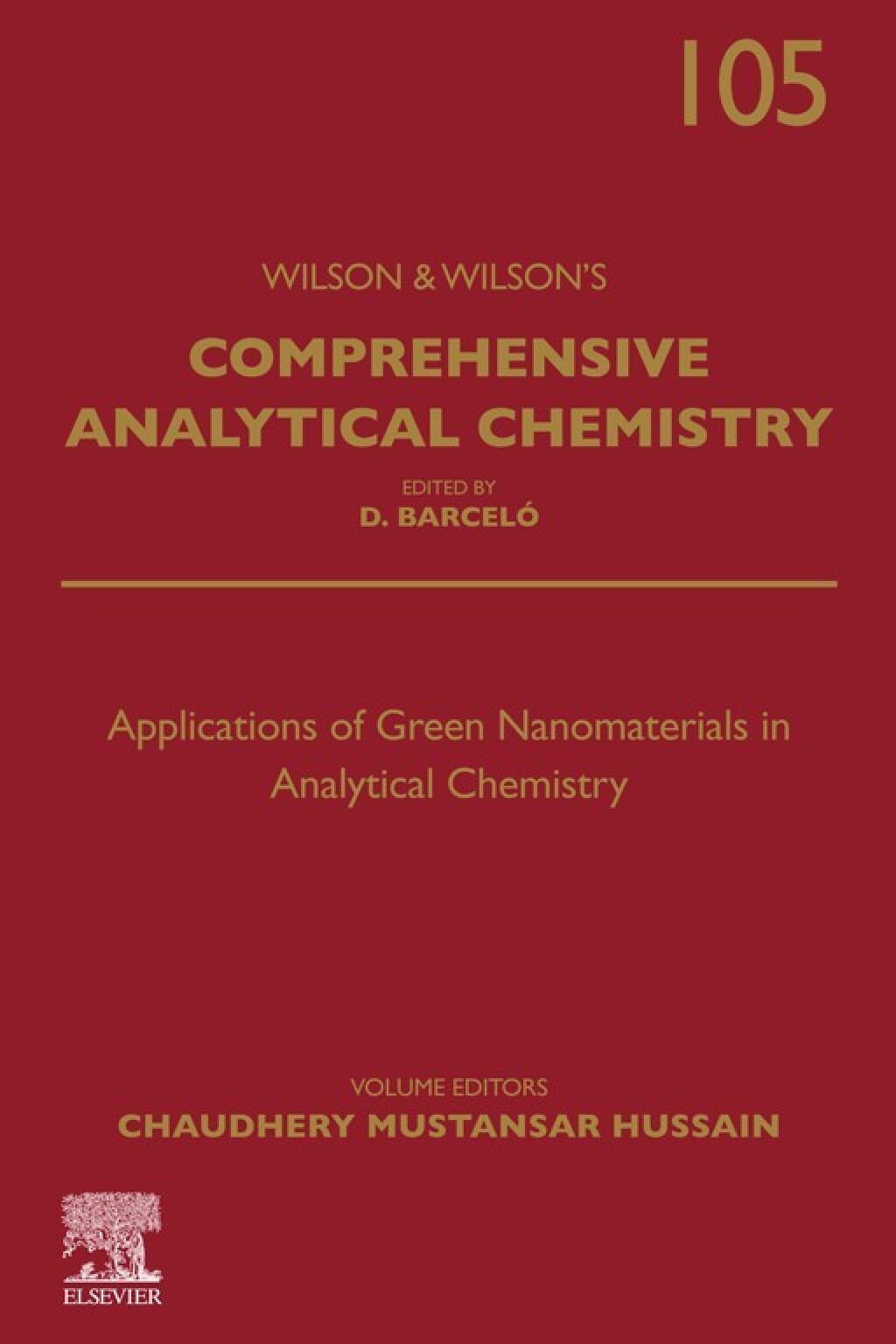 105

WILSON & WILSON'S

COMPREHENSIVE ANALYTICAL CHEMISTRY

EDITED BY
D. BARCELÓ

Applications of Green Nanomaterials in Analytical Chemistry

VOLUME EDITORS
CHAUDHERY MUSTANSAR HUSSAIN

ELSEVIER